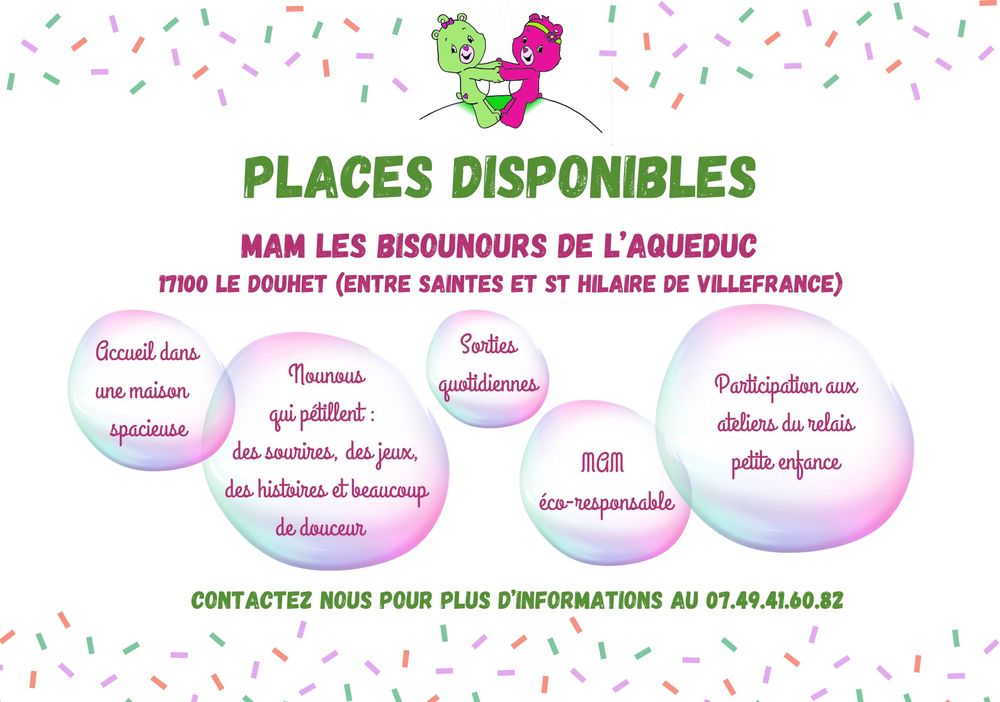 PLACES DISPONIBLES

MAM LES BISOUNOURS DE L'AQUEDUC

17100 LE DOUHET (ENTRE SAINTES ET ST HILAIRE DE VILLEFRANCE)

Accueil dans une maison spacieuse

Nounous qui pétillent : des sourires, des jeux, des histoires et beaucoup de douceur

Sorties quotidiennes

MAM éco-responsable

Participation aux ateliers du relais petite enfance

CONTACTEZ NOUS POUR PLUS D'INFORMATIONS AU 07.49.41.60.82